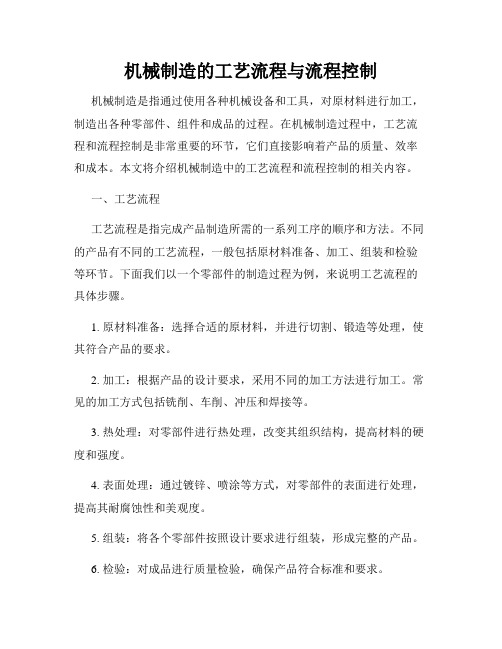 机械制造的工艺流程与流程控制

机械制造是指通过使用各种机械设备和工具，对原材料进行加工，制造出各种零部件、组件和成品的过程。在机械制造过程中，工艺流程和流程控制是非常重要的环节，它们直接影响着产品的质量、效率和成本。本文将介绍机械制造中的工艺流程和流程控制的相关内容。

一、工艺流程

工艺流程是指完成产品制造所需的一系列工序的顺序和方法。不同的产品有不同的工艺流程，一般包括原材料准备、加工、组装和检验等环节。下面我们以一个零部件的制造过程为例，来说明工艺流程的具体步骤。

1. 原材料准备：选择合适的原材料，并进行切割、锻造等处理，使其符合产品的要求。

2. 加工：根据产品的设计要求，采用不同的加工方法进行加工。常见的加工方式包括铣削、车削、冲压和焊接等。

3. 热处理：对零部件进行热处理，改变其组织结构，提高材料的硬度和强度。

4. 表面处理：通过镀锌、喷涂等方式，对零部件的表面进行处理，提高其耐腐蚀性和美观度。

5. 组装：将各个零部件按照设计要求进行组装，形成完整的产品。

6. 检验：对成品进行质量检验，确保产品符合标准和要求。